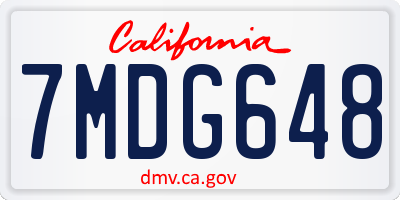 California

7MDG648

dmv.ca.gov